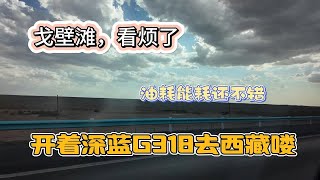 戈壁滩，看烦了

油耗能耗还不错

开着深蓝G318去西藏喽